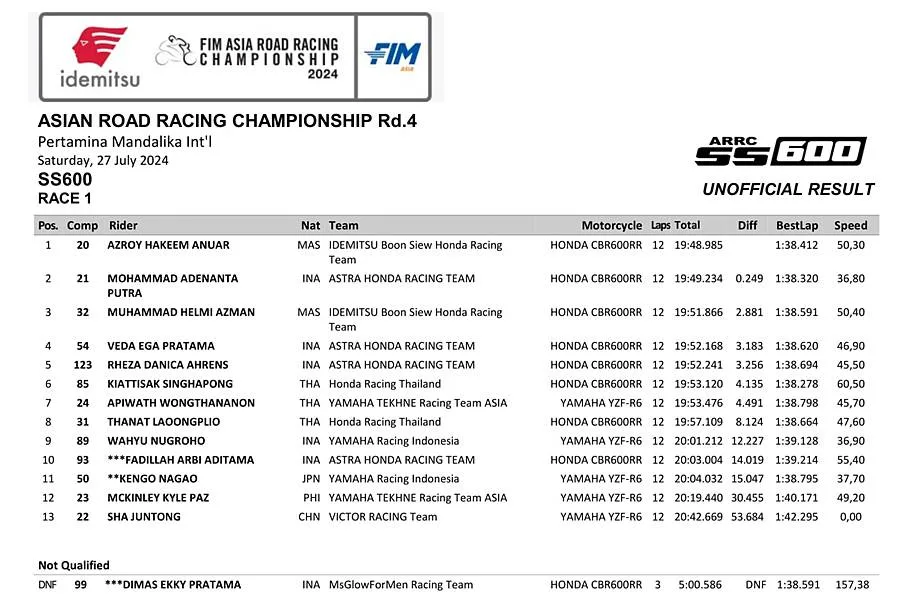 idemitsu
FIM ASIA ROAD RACING CHAMPIONSHIP 2024
FIM ASIA

ASIAN ROAD RACING CHAMPIONSHIP Rd.4
Pertamina Mandalika Int'l
Saturday, 27 July 2024
SS600
RACE 1

ARRC SS600
UNOFFICIAL RESULT

| Pos. | Comp | Rider | Nat | Team | Motorcycle | Laps | Total | Diff | BestLap | Speed |
|---|---|---|---|---|---|---|---|---|---|---|
| 1 | 20 | AZROY HAKEEM ANUAR | MAS | IDEMITSU Boon Siew Honda Racing Team | HONDA CBR600RR | 12 | 19:48.985 | | 1:38.412 | 50,30 |
| 2 | 21 | MOHAMMAD ADENANTA PUTRA | INA | ASTRA HONDA RACING TEAM | HONDA CBR600RR | 12 | 19:49.234 | 0.249 | 1:38.320 | 36,80 |
| 3 | 32 | MUHAMMAD HELMI AZMAN | MAS | IDEMITSU Boon Siew Honda Racing Team | HONDA CBR600RR | 12 | 19:51.866 | 2.881 | 1:38.591 | 50,40 |
| 4 | 54 | VEDA EGA PRATAMA | INA | ASTRA HONDA RACING TEAM | HONDA CBR600RR | 12 | 19:52.168 | 3.183 | 1:38.620 | 46,90 |
| 5 | 123 | RHEZA DANICA AHRENS | INA | ASTRA HONDA RACING TEAM | HONDA CBR600RR | 12 | 19:52.241 | 3.256 | 1:38.694 | 45,50 |
| 6 | 85 | KIATTISAK SINGHAPONG | THA | Honda Racing Thailand | HONDA CBR600RR | 12 | 19:53.120 | 4.135 | 1:38.278 | 60,50 |
| 7 | 24 | APIWATH WONGTHANANON | THA | YAMAHA TEKHNE Racing Team ASIA | YAMAHA YZF-R6 | 12 | 19:53.476 | 4.491 | 1:38.798 | 45,70 |
| 8 | 31 | THANAT LAOONGPLIO | THA | Honda Racing Thailand | HONDA CBR600RR | 12 | 19:57.109 | 8.124 | 1:38.664 | 47,60 |
| 9 | 89 | WAHYU NUGROHO | INA | YAMAHA Racing Indonesia | YAMAHA YZF-R6 | 12 | 20:01.212 | 12.227 | 1:39.128 | 36,90 |
| 10 | 93 | ***FADILLAH ARBI ADITAMA | INA | ASTRA HONDA RACING TEAM | HONDA CBR600RR | 12 | 20:03.004 | 14.019 | 1:39.214 | 55,40 |
| 11 | 50 | **KENGO NAGAO | JPN | YAMAHA Racing Indonesia | YAMAHA YZF-R6 | 12 | 20:04.032 | 15.047 | 1:38.795 | 37,70 |
| 12 | 23 | MCKINLEY KYLE PAZ | PHI | YAMAHA TEKHNE Racing Team ASIA | YAMAHA YZF-R6 | 12 | 20:19.440 | 30.455 | 1:40.171 | 49,20 |
| 13 | 22 | SHA JUNTONG | CHN | VICTOR RACING Team | YAMAHA YZF-R6 | 12 | 20:42.669 | 53.684 | 1:42.295 | 0,00 |

Not Qualified

| DNF | 99 | ***DIMAS EKKY PRATAMA | INA | MsGlowForMen Racing Team | HONDA CBR600RR | 3 | 5:00.586 | DNF | 1:38.591 | 157,38 |
|---|---|---|---|---|---|---|---|---|---|---|